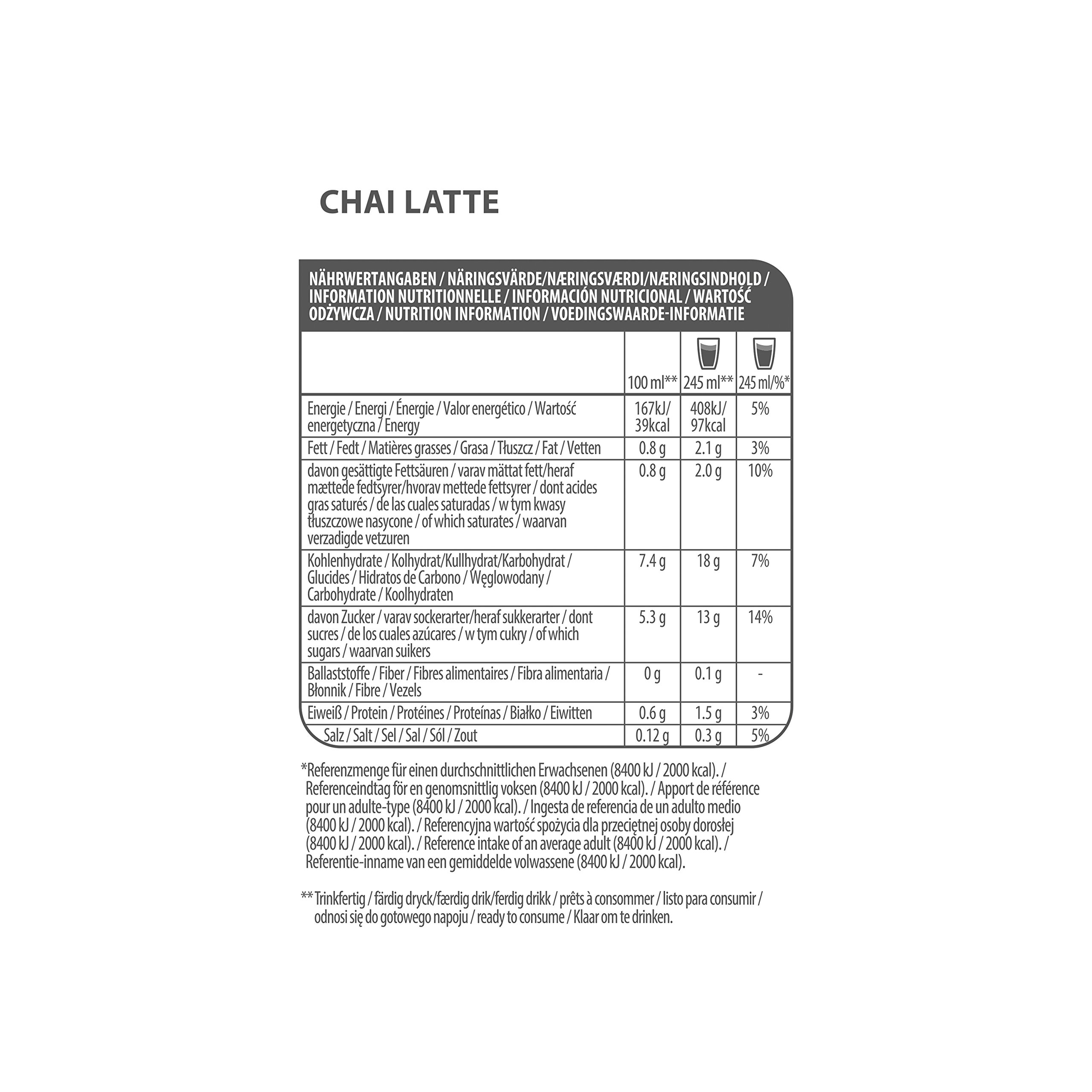 CHAI LATTE

NÄHRWERTANGABEN / NÄRINGSVÄRDE/NÆRINGSVÆRDI/NÆRINGSINDHOLD / INFORMATION NUTRITIONNELLE / INFORMACIÓN NUTRICIONAL / WARTOŚĆ ODŻYWCZA / NUTRITION INFORMATION / VOEDINGSWAARDE-INFORMATIE

| | 100 ml** | 245 ml** | 245 ml/%* |
|---|---|---|---|
| Energie / Energi / Énergie / Valor energético / Wartość energetyczna / Energy | 167kJ/ 39kcal | 408kJ/ 97kcal | 5% |
| Fett / Fedt / Matières grasses / Grasa / Tłuszcz / Fat / Vetten | 0.8 g | 2.1 g | 3% |
| davon gesättigte Fettsäuren / varav mättat fett/heraf mættede fedtsyrer/hvorav mettede fettsyrer / dont acides gras saturés / de las cuales saturadas / w tym kwasy tłuszczowe nasycone / of which saturates / waarvan verzadigde vetzuren | 0.8 g | 2.0 g | 10% |
| Kohlenhydrate / Kolhydrat/Kullhydrat/Karbohydrat / Glucides / Hidratos de Carbono / Węglowodany / Carbohydrate / Koolhydraten | 7.4 g | 18 g | 7% |
| davon Zucker / varav sockerarter/heraf sukkerarter / dont sucres / de los cuales azúcares / w tym cukry / of which sugars / waarvan suikers | 5.3 g | 13 g | 14% |
| Ballaststoffe / Fiber / Fibres alimentaires / Fibra alimentaria / Błonnik / Fibre / Vezels | 0 g | 0.1 g | - |
| Eiweiß / Protein / Protéines / Proteínas / Białko / Eiwitten | 0.6 g | 1.5 g | 3% |
| Salz / Salt / Sel / Sal / Sól / Zout | 0.12 g | 0.3 g | 5% |

*Referenzmenge für einen durchschnittlichen Erwachsenen (8400 kJ / 2000 kcal). / Referenceindtag för en genomsnittlig voksen (8400 kJ / 2000 kcal). / Apport de référence pour un adulte-type (8400 kJ / 2000 kcal). / Ingesta de referencia de un adulto medio (8400 kJ / 2000 kcal). / Referencyjna wartość spożycia dla przeciętnej osoby dorosłej (8400 kJ / 2000 kcal). / Reference intake of an average adult (8400 kJ / 2000 kcal). / Referentie-inname van een gemiddelde volwassene (8400 kJ / 2000 kcal).

** Trinkfertig / färdig dryck/færdig drik/ferdig drikk / prêts à consommer / listo para consumir / odnosi się do gotowego napoju / ready to consume / Klaar om te drinken.